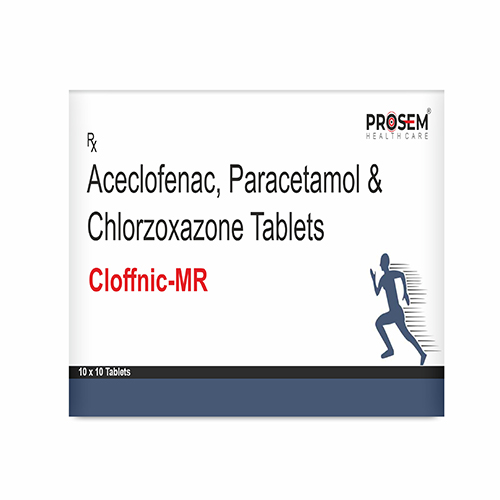 PROSEM®
HEALTH CARE

Rx

Aceclofenac, Paracetamol & Chlorzoxazone Tablets

Cloffnic-MR

10 x 10 Tablets